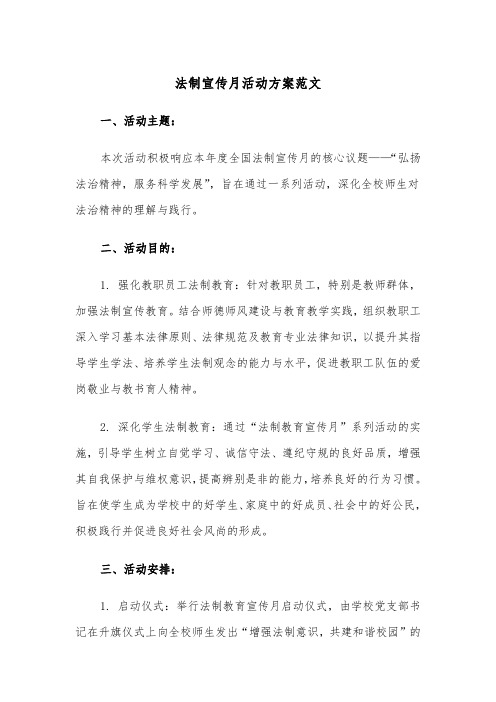 法制宣传月活动方案范文

一、活动主题：

本次活动积极响应本年度全国法制宣传月的核心议题——“弘扬法治精神，服务科学发展”，旨在通过一系列活动，深化全校师生对法治精神的理解与践行。

二、活动目的：

1. 强化教职员工法制教育：针对教职员工，特别是教师群体，加强法制宣传教育。结合师德师风建设与教育教学实践，组织教职工深入学习基本法律原则、法律规范及教育专业法律知识，以提升其指导学生学法、培养学生法制观念的能力与水平，促进教职工队伍的爱岗敬业与教书育人精神。

2. 深化学生法制教育：通过“法制教育宣传月”系列活动的实施，引导学生树立自觉学习、诚信守法、遵纪守规的良好品质，增强其自我保护与维权意识，提高辨别是非的能力，培养良好的行为习惯。旨在使学生成为学校中的好学生、家庭中的好成员、社会中的好公民，积极践行并促进良好社会风尚的形成。

三、活动安排：

1. 启动仪式：举行法制教育宣传月启动仪式，由学校党支部书记在升旗仪式上向全校师生发出“增强法制意识，共建和谐校园”的